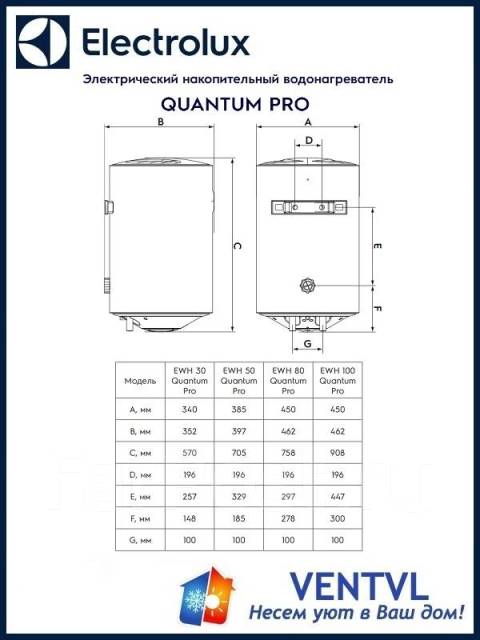 Electrolux

Электрический накопительный водонагреватель

QUANTUM PRO

B

A

D

C

E

F

G

| Модель | EWH 30 Quantum Pro | EWH 50 Quantum Pro | EWH 80 Quantum Pro | EWH 100 Quantum Pro |
|---|---|---|---|---|
| A, мм | 340 | 385 | 450 | 450 |
| B, мм | 352 | 397 | 462 | 462 |
| C, мм | 570 | 705 | 758 | 908 |
| D, мм | 196 | 196 | 196 | 196 |
| E, мм | 257 | 329 | 297 | 447 |
| F, мм | 148 | 185 | 278 | 300 |
| G, мм | 100 | 100 | 100 | 100 |

VENTVL

Несем уют в Ваш дом!